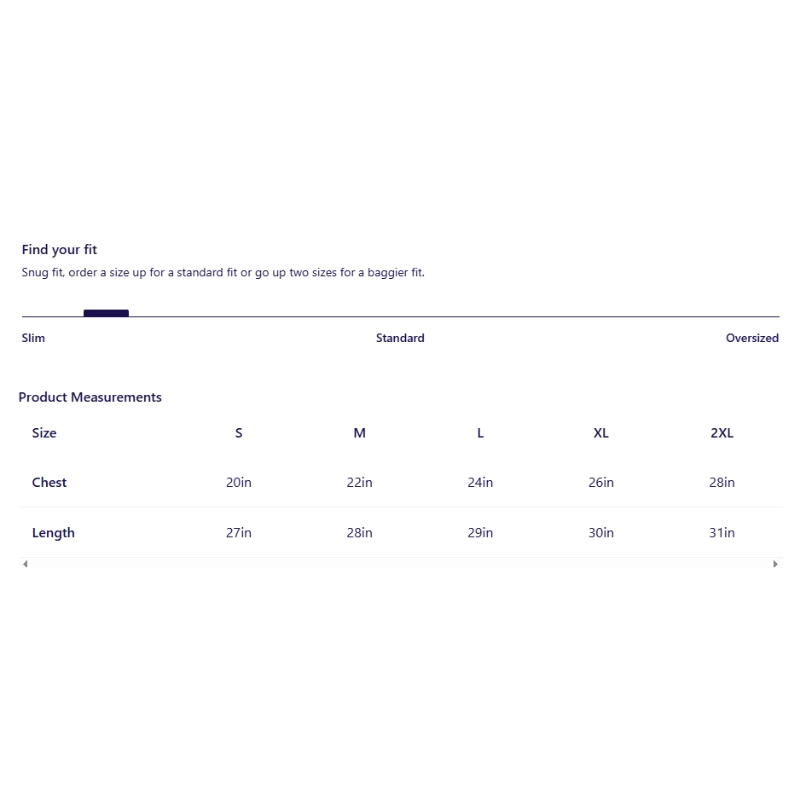 Find your fit
Snug fit, order a size up for a standard fit or go up two sizes for a baggier fit.

Slim Standard Oversized

Product Measurements

| Size | S | M | L | XL | 2XL |
|---|---|---|---|---|---|
| Chest | 20in | 22in | 24in | 26in | 28in |
| Length | 27in | 28in | 29in | 30in | 31in |